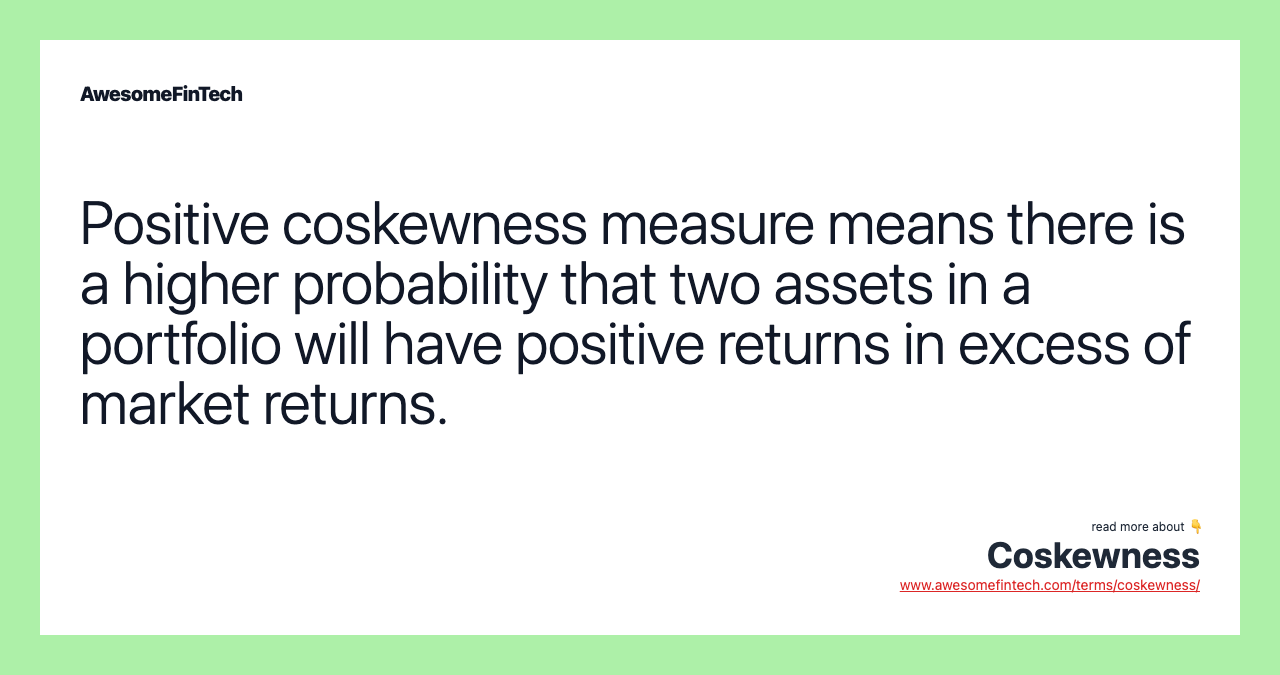 AwesomeFinTech

Positive coskewness measure means there is a higher probability that two assets in a portfolio will have positive returns in excess of market returns.

read more about 👇
Coskewness
www.awesomefintech.com/terms/coskewness/